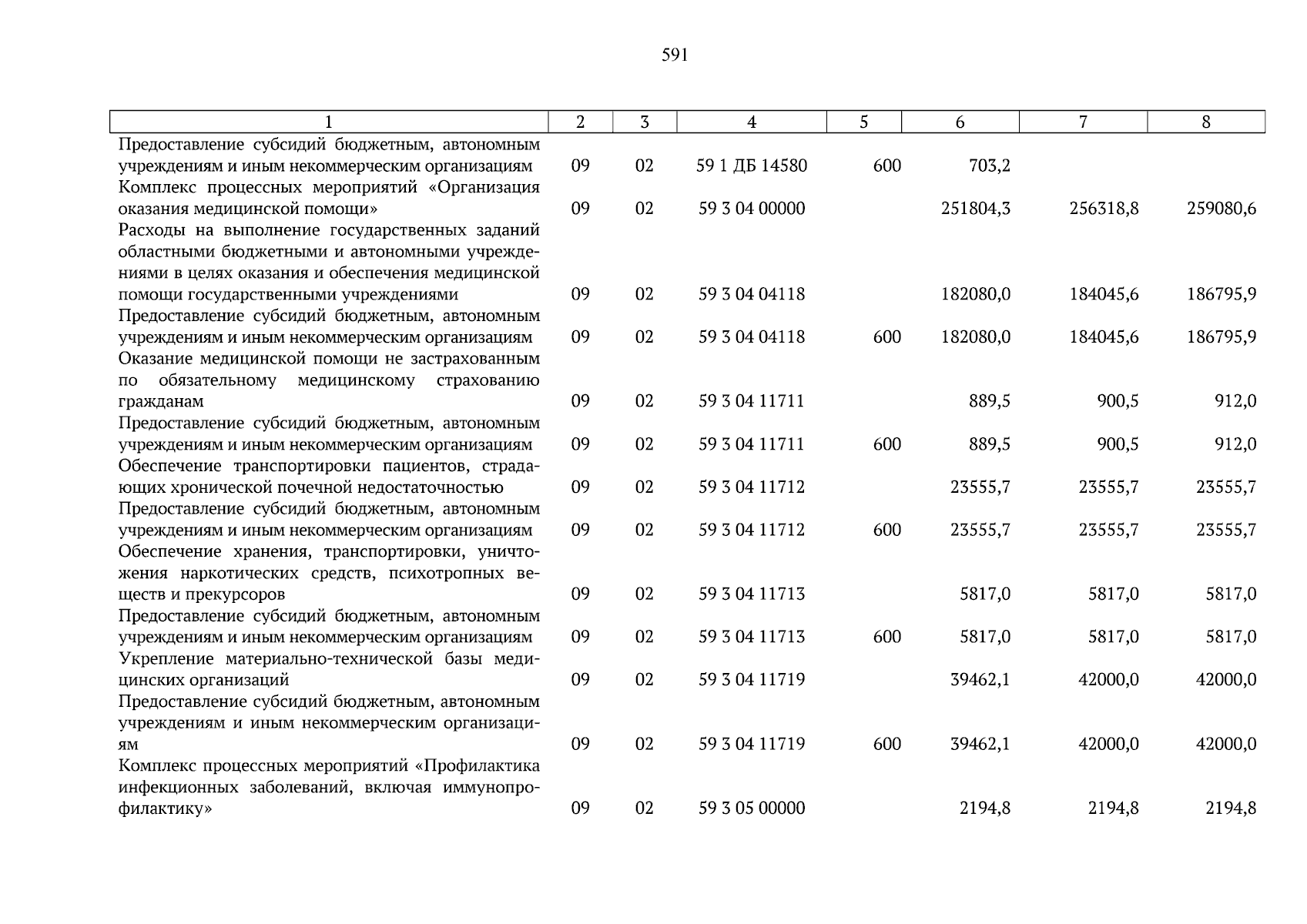 591

| 1 | 2 | 3 | 4 | 5 | 6 | 7 | 8 |
|---|---|---|---|---|---|---|---|
| Предоставление субсидий бюджетным, автономным учреждениям и иным некоммерческим организациям | 09 | 02 | 59 1 ДБ 14580 | 600 | 703,2 | | |
| Комплекс процессных мероприятий «Организация оказания медицинской помощи» | 09 | 02 | 59 3 04 00000 | | 251804,3 | 256318,8 | 259080,6 |
| Расходы на выполнение государственных заданий областными бюджетными и автономными учреждениями в целях оказания и обеспечения медицинской помощи государственными учреждениями | 09 | 02 | 59 3 04 04118 | | 182080,0 | 184045,6 | 186795,9 |
| Предоставление субсидий бюджетным, автономным учреждениям и иным некоммерческим организациям | 09 | 02 | 59 3 04 04118 | 600 | 182080,0 | 184045,6 | 186795,9 |
| Оказание медицинской помощи не застрахованным по обязательному медицинскому страхованию гражданам | 09 | 02 | 59 3 04 11711 | | 889,5 | 900,5 | 912,0 |
| Предоставление субсидий бюджетным, автономным учреждениям и иным некоммерческим организациям | 09 | 02 | 59 3 04 11711 | 600 | 889,5 | 900,5 | 912,0 |
| Обеспечение транспортировки пациентов, страдающих хронической почечной недостаточностью | 09 | 02 | 59 3 04 11712 | | 23555,7 | 23555,7 | 23555,7 |
| Предоставление субсидий бюджетным, автономным учреждениям и иным некоммерческим организациям | 09 | 02 | 59 3 04 11712 | 600 | 23555,7 | 23555,7 | 23555,7 |
| Обеспечение хранения, транспортировки, уничтожения наркотических средств, психотропных веществ и прекурсоров | 09 | 02 | 59 3 04 11713 | | 5817,0 | 5817,0 | 5817,0 |
| Предоставление субсидий бюджетным, автономным учреждениям и иным некоммерческим организациям | 09 | 02 | 59 3 04 11713 | 600 | 5817,0 | 5817,0 | 5817,0 |
| Укрепление материально-технической базы медицинских организаций | 09 | 02 | 59 3 04 11719 | | 39462,1 | 42000,0 | 42000,0 |
| Предоставление субсидий бюджетным, автономным учреждениям и иным некоммерческим организациям | 09 | 02 | 59 3 04 11719 | 600 | 39462,1 | 42000,0 | 42000,0 |
| Комплекс процессных мероприятий «Профилактика инфекционных заболеваний, включая иммунопрофилактику» | 09 | 02 | 59 3 05 00000 | | 2194,8 | 2194,8 | 2194,8 |